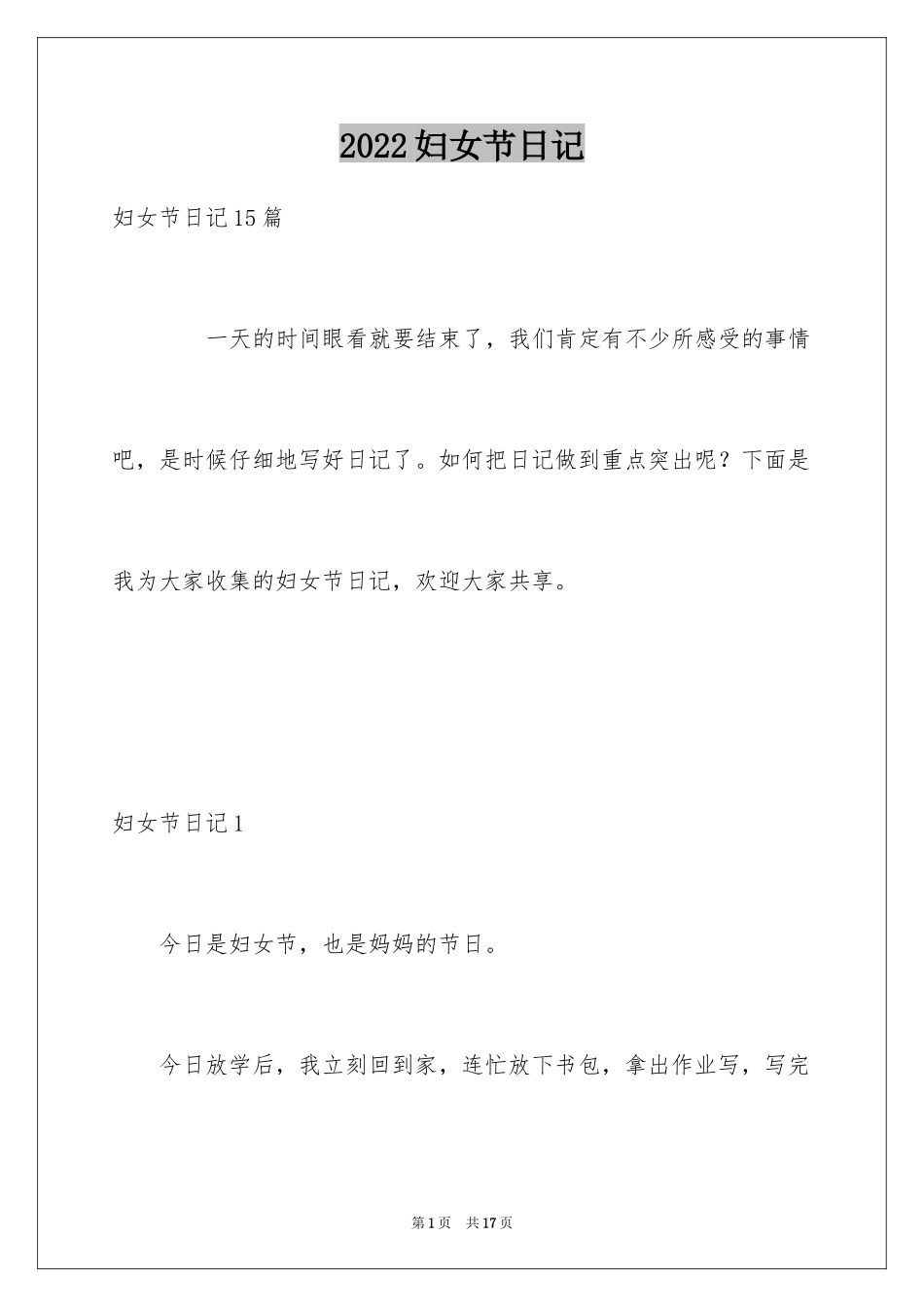 2022妇女节日记

妇女节日记15篇

一天的时间眼看就要结束了，我们肯定有不少所感受的事情吧，是时候仔细地写好日记了。如何把日记做到重点突出呢？下面是我为大家收集的妇女节日记，欢迎大家共享。

妇女节日记1

今日是妇女节，也是妈妈的节日。

今日放学后，我立刻回到家，连忙放下书包，拿出作业写，写完

第1页 共17页